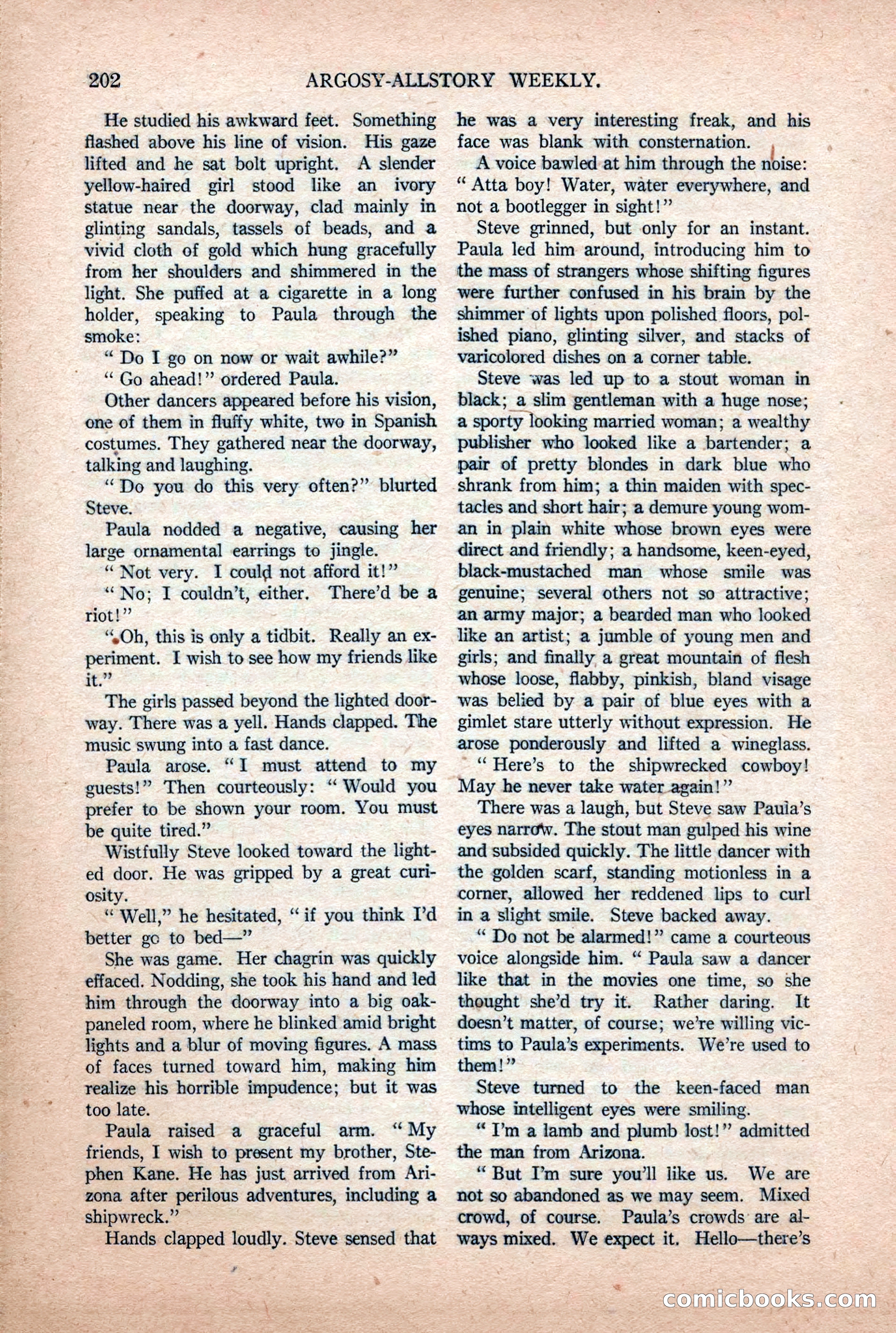 202 ARGOSY-ALLSTORY WEEKLY.

He studied his awkward feet. Something flashed above his line of vision. His gaze lifted and he sat bolt upright. A slender yellow-haired girl stood like an ivory statue near the doorway, clad mainly in glinting sandals, tassels of beads, and a vivid cloth of gold which hung gracefully from her shoulders and shimmered in the light. She puffed at a cigarette in a long holder, speaking to Paula through the smoke:

"Do I go on now or wait awhile?"

"Go ahead!" ordered Paula.

Other dancers appeared before his vision, one of them in fluffy white, two in Spanish costumes. They gathered near the doorway, talking and laughing.

"Do you do this very often?" blurted Steve.

Paula nodded a negative, causing her large ornamental earrings to jingle.

"Not very. I could not afford it!"

"No; I couldn't, either. There'd be a riot!"

"Oh, this is only a tidbit. Really an experiment. I wish to see how my friends like it."

The girls passed beyond the lighted doorway. There was a yell. Hands clapped. The music swung into a fast dance.

Paula arose. "I must attend to my guests!" Then courteously: "Would you prefer to be shown your room. You must be quite tired."

Wistfully Steve looked toward the lighted door. He was gripped by a great curiosity.

"Well," he hesitated, "if you think I'd better go to bed—"

She was game. Her chagrin was quickly effaced. Nodding, she took his hand and led him through the doorway into a big oak-paneled room, where he blinked amid bright lights and a blur of moving figures. A mass of faces turned toward him, making him realize his horrible impudence; but it was too late.

Paula raised a graceful arm. "My friends, I wish to present my brother, Stephen Kane. He has just arrived from Arizona after perilous adventures, including a shipwreck."

Hands clapped loudly. Steve sensed that he was a very interesting freak, and his face was blank with consternation.

A voice bawled at him through the noise: "Atta boy! Water, water everywhere, and not a bootlegger in sight!"

Steve grinned, but only for an instant. Paula led him around, introducing him to the mass of strangers whose shifting figures were further confused in his brain by the shimmer of lights upon polished floors, polished piano, glinting silver, and stacks of varicolored dishes on a corner table.

Steve was led up to a stout woman in black; a slim gentleman with a huge nose; a sporty looking married woman; a wealthy publisher who looked like a bartender; a pair of pretty blondes in dark blue who shrank from him; a thin maiden with spectacles and short hair; a demure young woman in plain white whose brown eyes were direct and friendly; a handsome, keen-eyed, black-mustached man whose smile was genuine; several others not so attractive; an army major; a bearded man who looked like an artist; a jumble of young men and girls; and finally a great mountain of flesh whose loose, flabby, pinkish, bland visage was belied by a pair of blue eyes with a gimlet stare utterly without expression. He arose ponderously and lifted a wineglass.

"Here's to the shipwrecked cowboy! May he never take water again!"

There was a laugh, but Steve saw Paula's eyes narrow. The stout man gulped his wine and subsided quickly. The little dancer with the golden scarf, standing motionless in a corner, allowed her reddened lips to curl in a slight smile. Steve backed away.

"Do not be alarmed!" came a courteous voice alongside him. "Paula saw a dancer like that in the movies one time, so she thought she'd try it. Rather daring. It doesn't matter, of course; we're willing victims to Paula's experiments. We're used to them!"

Steve turned to the keen-faced man whose intelligent eyes were smiling.

"I'm a lamb and plumb lost!" admitted the man from Arizona.

"But I'm sure you'll like us. We are not so abandoned as we may seem. Mixed crowd, of course. Paula's crowds are always mixed. We expect it. Hello—there's

comicbooks.com